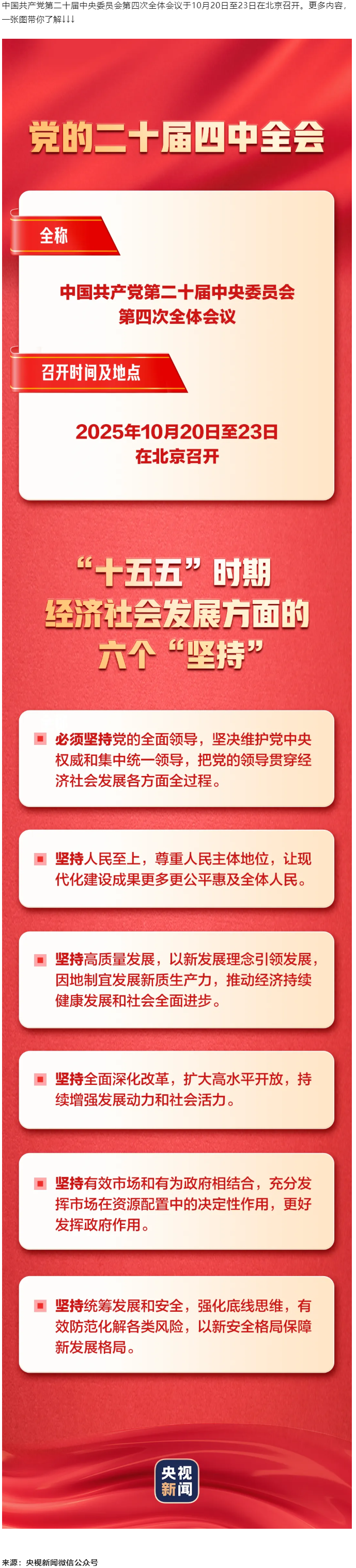 中国共产党第二十届中央委员会第四次全体会议于10月20日至23日在北京召开。更多内容，一张图带你了解↓↓↓

党的二十届四中全会

全称

中国共产党第二十届中央委员会第四次全体会议

召开时间及地点

2025年10月20日至23日在北京召开

“十五五”时期经济社会发展方面的六个“坚持”

必须坚持党的全面领导，坚决维护党中央权威和集中统一领导，把党的领导贯穿经济社会发展各方面全过程。

坚持人民至上，尊重人民主体地位，让现代化建设成果更多更公平惠及全体人民。

坚持高质量发展，以新发展理念引领发展，因地制宜发展新质生产力，推动经济持续健康发展和社会全面进步。

坚持全面深化改革，扩大高水平开放，持续增强发展动力和社会活力。

坚持有效市场和有为政府相结合，充分发挥市场在资源配置中的决定性作用，更好发挥政府作用。

坚持统筹发展和安全，强化底线思维，有效防范化解各类风险，以新安全格局保障新发展格局。

央视新闻

来源：央视新闻微信公众号